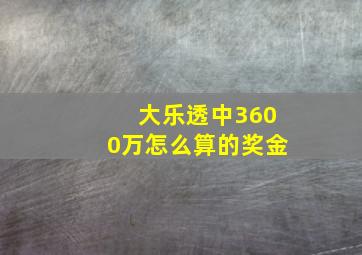 大乐透中3600万怎么算的奖金